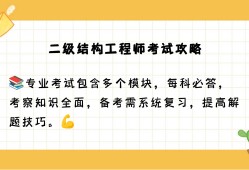 二级结构工程师考试攻略

📚专业考试包含多个模块，每科必答，考察知识全面，备考需系统复习，提高解题技巧。💪